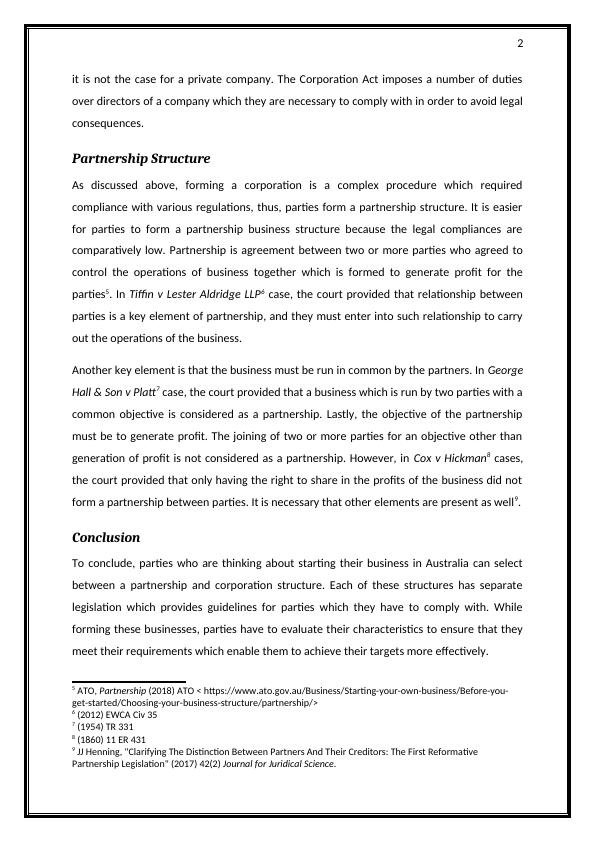 2

it is not the case for a private company. The Corporation Act imposes a number of duties over directors of a company which they are necessary to comply with in order to avoid legal consequences.

Partnership Structure

As discussed above, forming a corporation is a complex procedure which required compliance with various regulations, thus, parties form a partnership structure. It is easier for parties to form a partnership business structure because the legal compliances are comparatively low. Partnership is agreement between two or more parties who agreed to control the operations of business together which is formed to generate profit for the parties$^5$. In Tiffin v Lester Aldridge LLP$^6$ case, the court provided that relationship between parties is a key element of partnership, and they must enter into such relationship to carry out the operations of the business.

Another key element is that the business must be run in common by the partners. In George Hall & Son v Platt$^7$ case, the court provided that a business which is run by two parties with a common objective is considered as a partnership. Lastly, the objective of the partnership must be to generate profit. The joining of two or more parties for an objective other than generation of profit is not considered as a partnership. However, in Cox v Hickman$^8$ cases, the court provided that only having the right to share in the profits of the business did not form a partnership between parties. It is necessary that other elements are present as well$^9$.

Conclusion

To conclude, parties who are thinking about starting their business in Australia can select between a partnership and corporation structure. Each of these structures has separate legislation which provides guidelines for parties which they have to comply with. While forming these businesses, parties have to evaluate their characteristics to ensure that they meet their requirements which enable them to achieve their targets more effectively.

$^5$ ATO, Partnership (2018) ATO < https://www.ato.gov.au/Business/Starting-your-own-business/Before-you-get-started/Choosing-your-business-structure/partnership/>
$^6$ (2012) EWCA Civ 35
$^7$ (1954) TR 331
$^8$ (1860) 11 ER 431
$^9$ JJ Henning, "Clarifying The Distinction Between Partners And Their Creditors: The First Reformative Partnership Legislation" (2017) 42(2) Journal for Juridical Science.